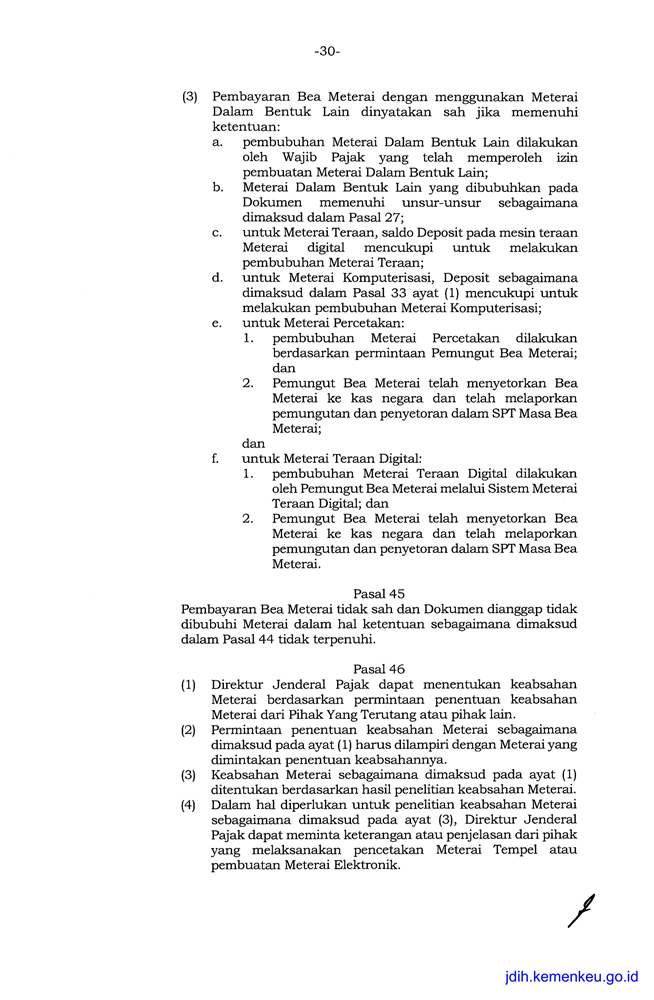 -30-

(3) Pembayaran Bea Meterai dengan menggunakan Meterai Dalam Bentuk Lain dinyatakan sah jika memenuhi ketentuan:
a. pembubuhan Meterai Dalam Bentuk Lain dilakukan oleh Wajib Pajak yang telah memperoleh izin pembuatan Meterai Dalam Bentuk Lain;
b. Meterai Dalam Bentuk Lain yang dibubuhkan pada Dokumen memenuhi unsur-unsur sebagaimana dimaksud dalam Pasal 27;
c. untuk Meterai Teraan, saldo Deposit pada mesin teraan Meterai digital mencukupi untuk melakukan pembubuhan Meterai Teraan;
d. untuk Meterai Komputerisasi, Deposit sebagaimana dimaksud dalam Pasal 33 ayat (1) mencukupi untuk melakukan pembubuhan Meterai Komputerisasi;
e. untuk Meterai Percetakan:
1. pembubuhan Meterai Percetakan dilakukan berdasarkan permintaan Pemungut Bea Meterai; dan
2. Pemungut Bea Meterai telah menyetorkan Bea Meterai ke kas negara dan telah melaporkan pemungutan dan penyetoran dalam SPT Masa Bea Meterai;
dan
f. untuk Meterai Teraan Digital:
1. pembubuhan Meterai Teraan Digital dilakukan oleh Pemungut Bea Meterai melalui Sistem Meterai Teraan Digital; dan
2. Pemungut Bea Meterai telah menyetorkan Bea Meterai ke kas negara dan telah melaporkan pemungutan dan penyetoran dalam SPT Masa Bea Meterai.

Pasal 45
Pembayaran Bea Meterai tidak sah dan Dokumen dianggap tidak dibubuhi Meterai dalam hal ketentuan sebagaimana dimaksud dalam Pasal 44 tidak terpenuhi.

Pasal 46
(1) Direktur Jenderal Pajak dapat menentukan keabsahan Meterai berdasarkan permintaan penentuan keabsahan Meterai dari Pihak Yang Terutang atau pihak lain.
(2) Permintaan penentuan keabsahan Meterai sebagaimana dimaksud pada ayat (1) harus dilampiri dengan Meterai yang dimintakan penentuan keabsahannya.
(3) Keabsahan Meterai sebagaimana dimaksud pada ayat (1) ditentukan berdasarkan hasil penelitian keabsahan Meterai.
(4) Dalam hal diperlukan untuk penelitian keabsahan Meterai sebagaimana dimaksud pada ayat (3), Direktur Jenderal Pajak dapat meminta keterangan atau penjelasan dari pihak yang melaksanakan pencetakan Meterai Tempel atau pembuatan Meterai Elektronik.

jdih.kemenkeu.go.id